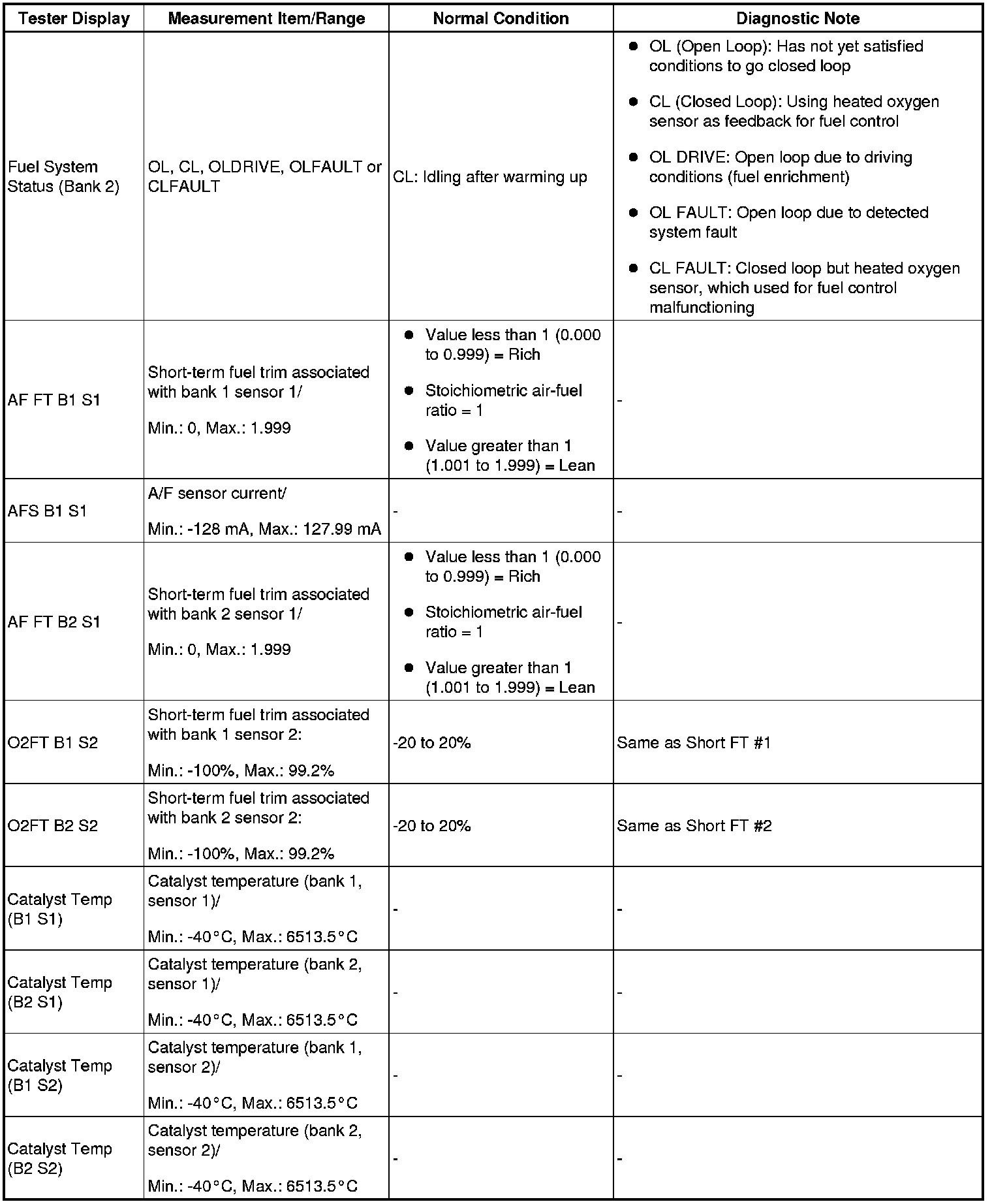 | Tester Display | Measurement Item/Range | Normal Condition | Diagnostic Note |
|---|---|---|---|
| Fuel System Status (Bank 2) | OL, CL, OLDRIVE, OLFAULT or CLFAULT | CL: Idling after warming up | ● OL (Open Loop): Has not yet satisfied conditions to go closed loop ● CL (Closed Loop): Using heated oxygen sensor as feedback for fuel control ● OL DRIVE: Open loop due to driving conditions (fuel enrichment) ● OL FAULT: Open loop due to detected system fault ● CL FAULT: Closed loop but heated oxygen sensor, which used for fuel control malfunctioning |
| AF FT B1 S1 | Short-term fuel trim associated with bank 1 sensor 1/ Min.: 0, Max.: 1.999 | ● Value less than 1 (0.000 to 0.999) = Rich ● Stoichiometric air-fuel ratio = 1 ● Value greater than 1 (1.001 to 1.999) = Lean | - |
| AFS B1 S1 | A/F sensor current/ Min.: -128 mA, Max.: 127.99 mA | - | - |
| AF FT B2 S1 | Short-term fuel trim associated with bank 2 sensor 1/ Min.: 0, Max.: 1.999 | ● Value less than 1 (0.000 to 0.999) = Rich ● Stoichiometric air-fuel ratio = 1 ● Value greater than 1 (1.001 to 1.999) = Lean | - |
| O2FT B1 S2 | Short-term fuel trim associated with bank 1 sensor 2: Min.: -100%, Max.: 99.2% | -20 to 20% | Same as Short FT #1 |
| O2FT B2 S2 | Short-term fuel trim associated with bank 2 sensor 2: Min.: -100%, Max.: 99.2% | -20 to 20% | Same as Short FT #2 |
| Catalyst Temp (B1 S1) | Catalyst temperature (bank 1, sensor 1)/ Min.: -40°C, Max.: 6513.5°C | - | - |
| Catalyst Temp (B2 S1) | Catalyst temperature (bank 2, sensor 1)/ Min.: -40°C, Max.: 6513.5°C | - | - |
| Catalyst Temp (B1 S2) | Catalyst temperature (bank 1, sensor 2)/ Min.: -40°C, Max.: 6513.5°C | - | - |
| Catalyst Temp (B2 S2) | Catalyst temperature (bank 2, sensor 2)/ Min.: -40°C, Max.: 6513.5°C | - | - |